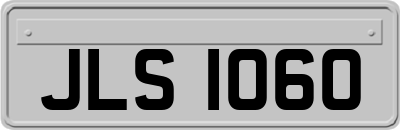 JLS 1060